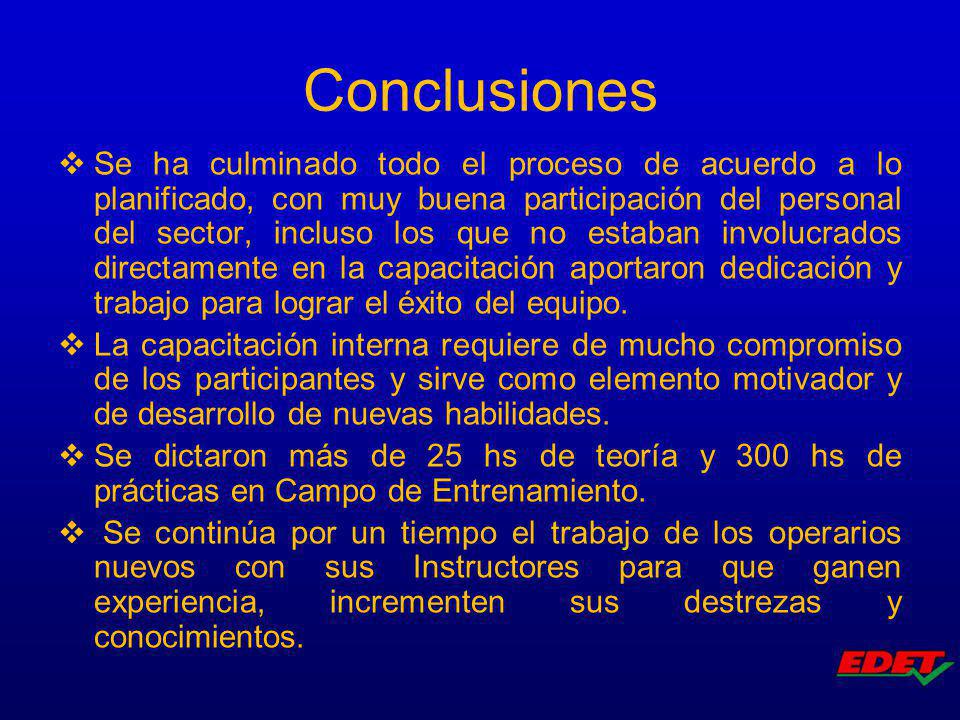 Conclusiones

❖ Se ha culminado todo el proceso de acuerdo a lo planificado, con muy buena participación del personal del sector, incluso los que no estaban involucrados directamente en la capacitación aportaron dedicación y trabajo para lograr el éxito del equipo.

❖ La capacitación interna requiere de mucho compromiso de los participantes y sirve como elemento motivador y de desarrollo de nuevas habilidades.

❖ Se dictaron más de 25 hs de teoría y 300 hs de prácticas en Campo de Entrenamiento.

❖ Se continúa por un tiempo el trabajo de los operarios nuevos con sus Instructores para que ganen experiencia, incrementen sus destrezas y conocimientos.

EDET